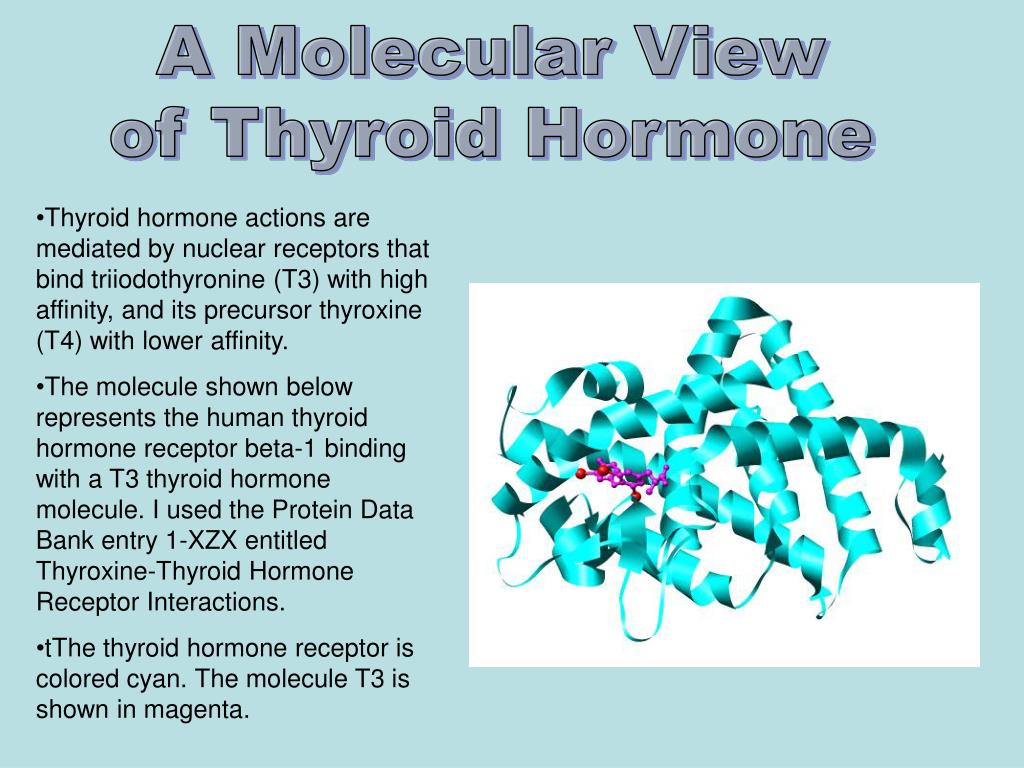 A Molecular View of Thyroid Hormone

•Thyroid hormone actions are mediated by nuclear receptors that bind triiodothyronine (T3) with high affinity, and its precursor thyroxine (T4) with lower affinity.

•The molecule shown below represents the human thyroid hormone receptor beta-1 binding with a T3 thyroid hormone molecule. I used the Protein Data Bank entry 1-XZX entitled Thyroxine-Thyroid Hormone Receptor Interactions.

•tThe thyroid hormone receptor is colored cyan. The molecule T3 is shown in magenta.